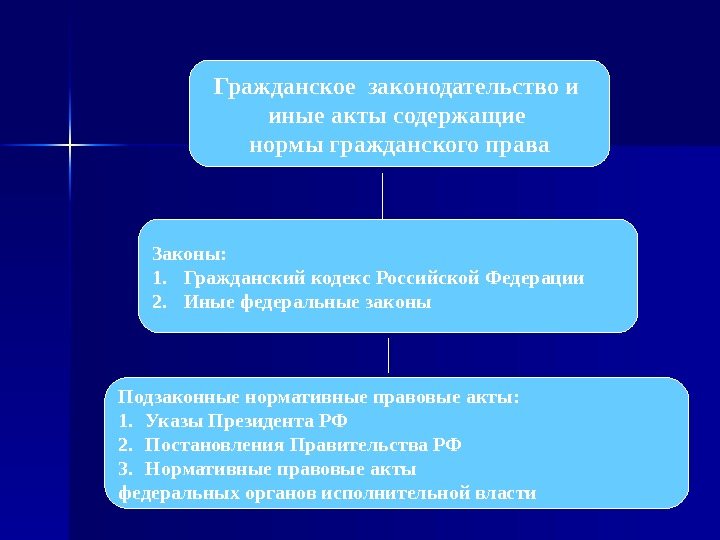 Гражданское законодательство и иные акты содержащие нормы гражданского права

Законы:
1. Гражданский кодекс Российской Федерации
2. Иные федеральные законы

Подзаконные нормативные правовые акты:
1. Указы Президента РФ
2. Постановления Правительства РФ
3. Нормативные правовые акты федеральных органов исполнительной власти